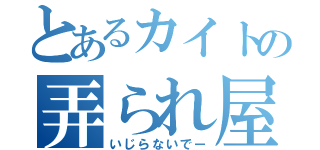 とあるカイトの
弄られ屋
いじらないでー